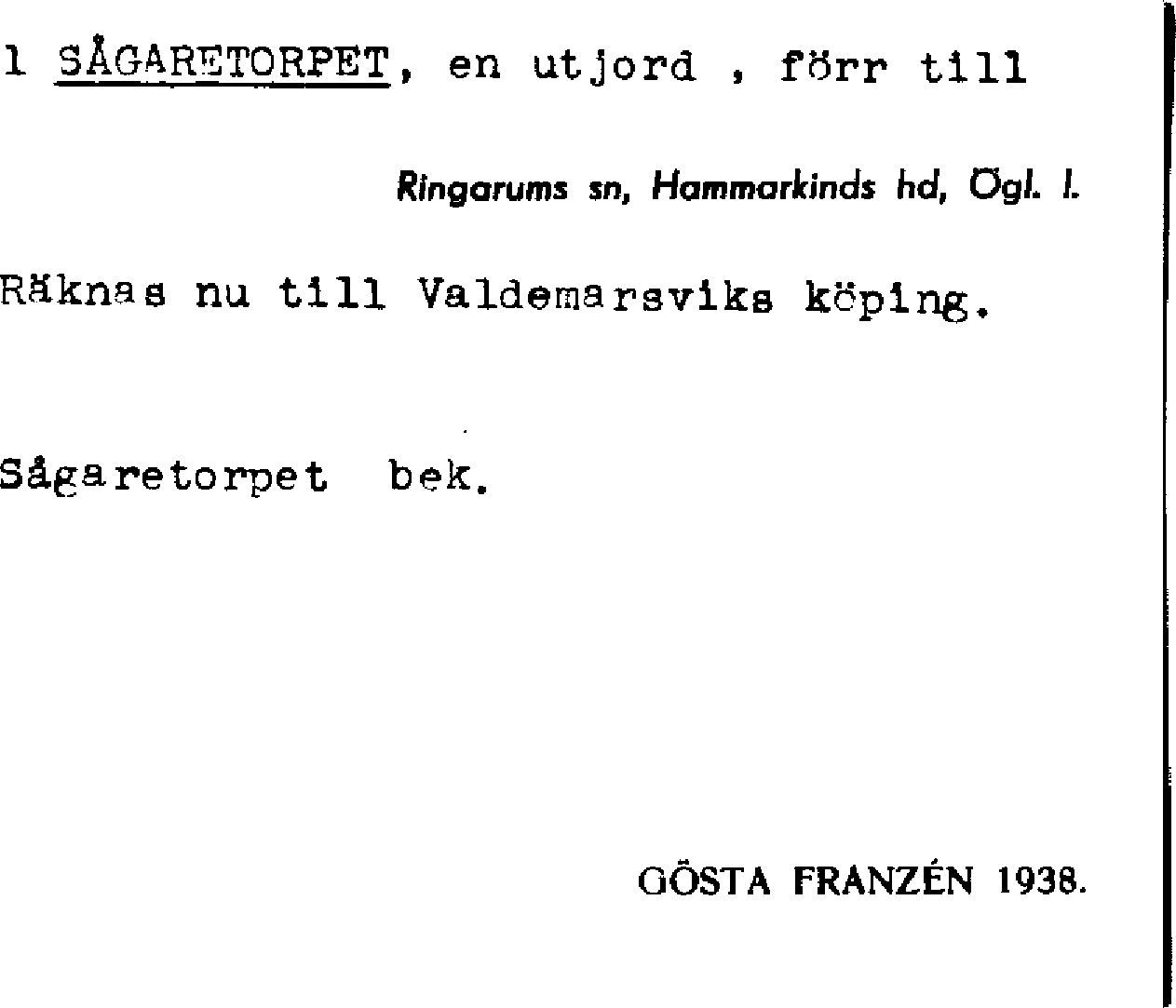 1 SÅGARETORPET, en utjord , förr till

Ringarums sn, Hammarkinds hd, Ögl. l.

Räknas nu till Valdemarsviks köping.

Sågaretorpet bek.

GÖSTA FRANZÉN 1938.